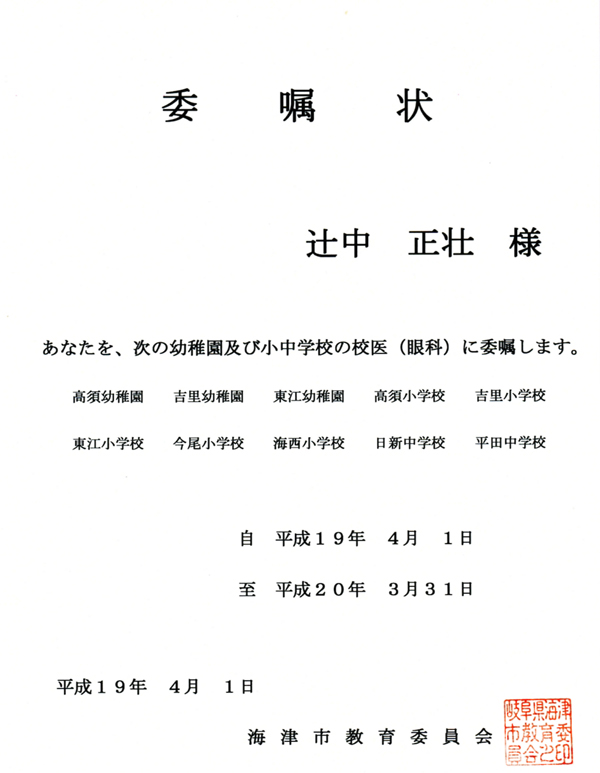 委　嘱　状

辻中　正壮　様

あなたを、次の幼稚園及び小中学校の校医（眼科）に委嘱します。

高須幼稚園　吉里幼稚園　東江幼稚園　高須小学校　吉里小学校

東江小学校　今尾小学校　海西小学校　日新中学校　平田中学校

自　平成１９年　４月　１日

至　平成２０年　３月３１日

平成１９年　４月　１日

海津市教育委員会

岐阜県海津市教育委員会之印